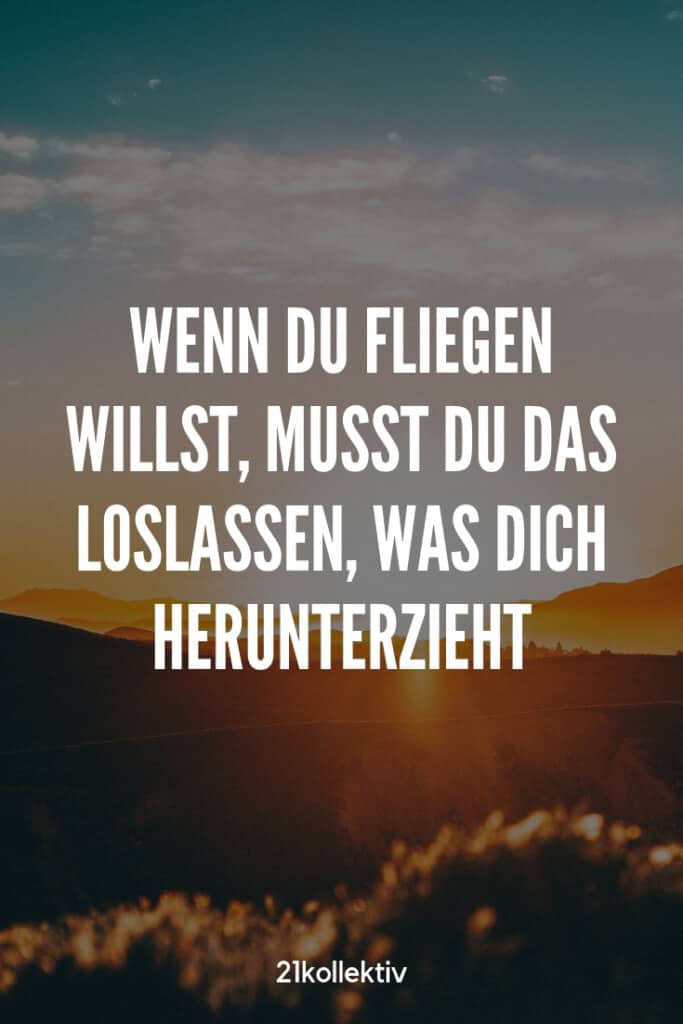 WENN DU FLIEGEN WILLST, MUSST DU DAS LOSLASSEN, WAS DICH HERUNTERZIEHT

21kollektiv